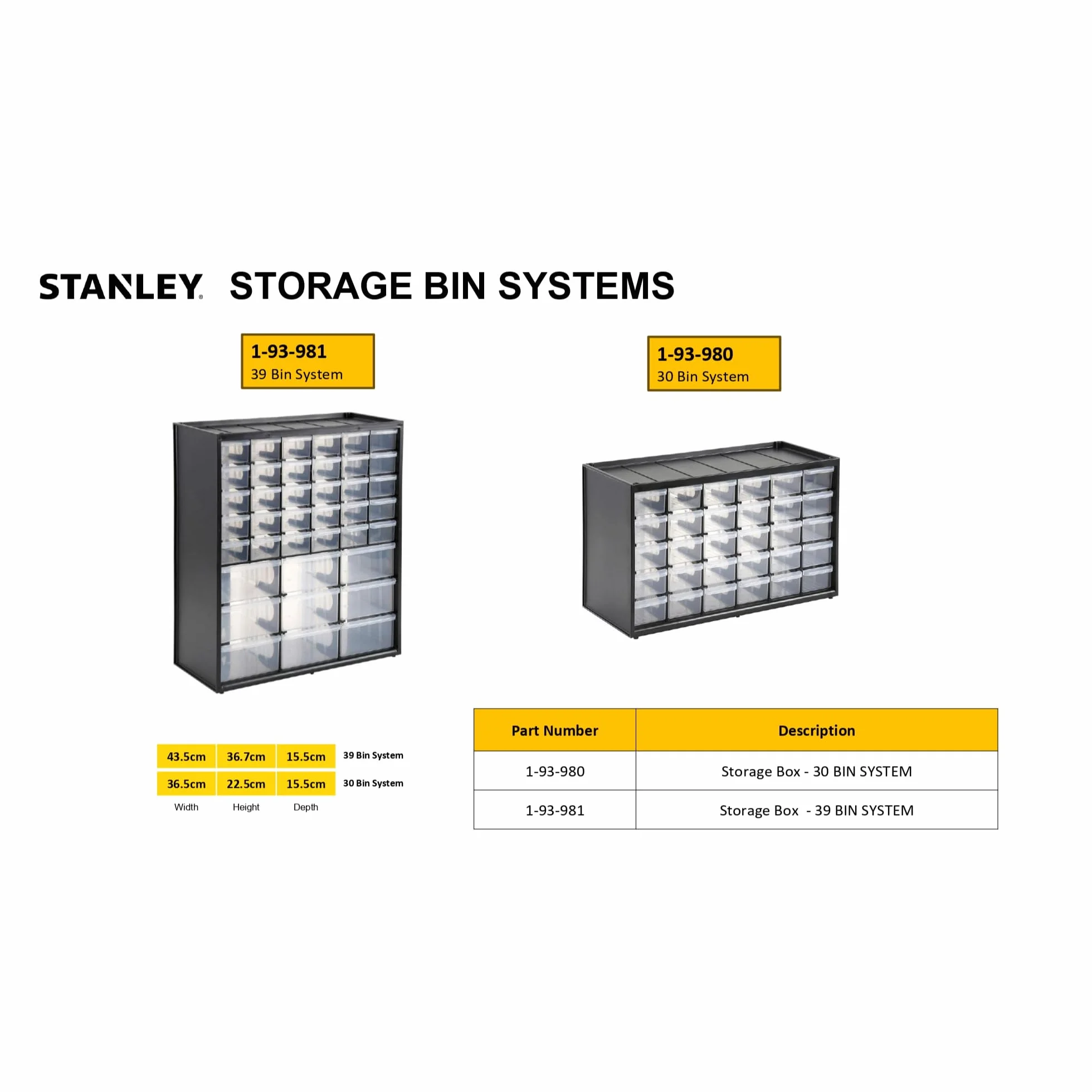 STANLEY® STORAGE BIN SYSTEMS

1-93-981
39 Bin System

1-93-980
30 Bin System

| 43.5cm | 36.7cm | 15.5cm | 39 Bin System |
|---|---|---|---|
| 36.5cm | 22.5cm | 15.5cm | 30 Bin System |
| Width | Height | Depth | |

| Part Number | Description |
|---|---|
| 1-93-980 | Storage Box - 30 BIN SYSTEM |
| 1-93-981 | Storage Box - 39 BIN SYSTEM |